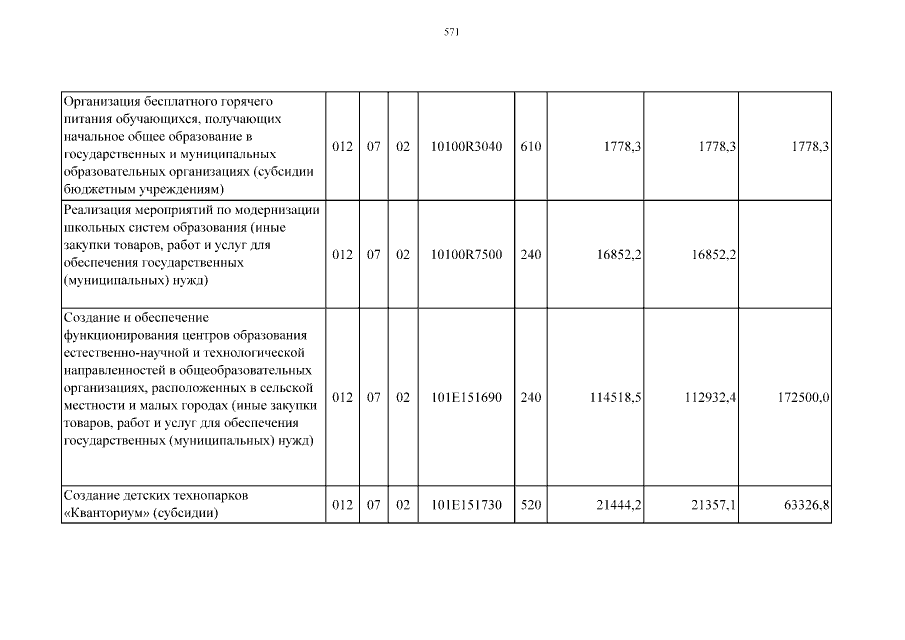 571

| | | | | | | | | |
|---|---|---|---|---|---|---|---|---|
| Организация бесплатного горячего питания обучающихся, получающих начальное общее образование в государственных и муниципальных образовательных организациях (субсидии бюджетным учреждениям) | 012 | 07 | 02 | 10100R3040 | 610 | 1778,3 | 1778,3 | 1778,3 |
| Реализация мероприятий по модернизации школьных систем образования (иные закупки товаров, работ и услуг для обеспечения государственных (муниципальных) нужд) | 012 | 07 | 02 | 10100R7500 | 240 | 16852,2 | 16852,2 | |
| Создание и обеспечение функционирования центров образования естественно-научной и технологической направленностей в общеобразовательных организациях, расположенных в сельской местности и малых городах (иные закупки товаров, работ и услуг для обеспечения государственных (муниципальных) нужд) | 012 | 07 | 02 | 101E151690 | 240 | 114518,5 | 112932,4 | 172500,0 |
| Создание детских технопарков «Кванториум» (субсидии) | 012 | 07 | 02 | 101E151730 | 520 | 21444,2 | 21357,1 | 63326,8 |